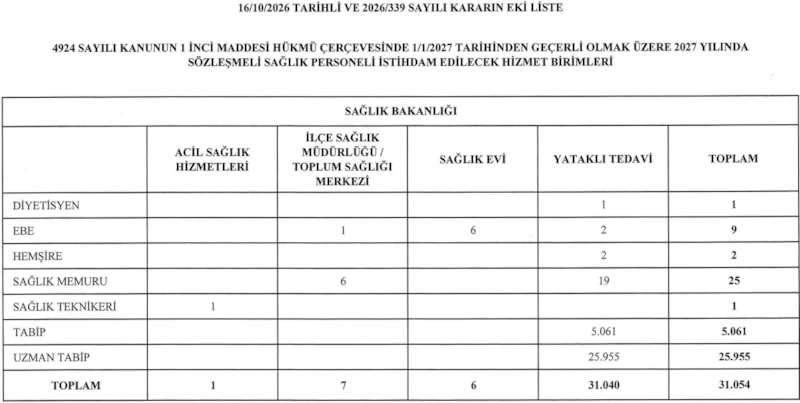 16/10/2026 TARİHLİ VE 2026/339 SAYILI KARARIN EKİ LİSTE

4924 SAYILI KANUNUN 1 İNCİ MADDESİ HÜKMÜ ÇERÇEVESİNDE 1/1/2027 TARİHİNDEN GEÇERLİ OLMAK ÜZERE 2027 YILINDA SÖZLEŞMELİ SAĞLIK PERSONELİ İSTİHDAM EDİLECEK HİZMET BİRİMLERİ

| SAĞLIK BAKANLIĞI | | | | | |
|---|---|---|---|---|---|
| | ACİL SAĞLIK HİZMETLERİ | İLÇE SAĞLIK MÜDÜRLÜĞÜ / TOPLUM SAĞLIĞI MERKEZİ | SAĞLIK EVİ | YATAKLI TEDAVİ | TOPLAM |
| DİYETİSYEN | | | | 1 | 1 |
| EBE | | 1 | 6 | 2 | 9 |
| HEMŞİRE | | | | 2 | 2 |
| SAĞLIK MEMURU | | 6 | | 19 | 25 |
| SAĞLIK TEKNİKERİ | 1 | | | | 1 |
| TABİP | | | | 5.061 | 5.061 |
| UZMAN TABİP | | | | 25.955 | 25.955 |
| TOPLAM | 1 | 7 | 6 | 31.040 | 31.054 |